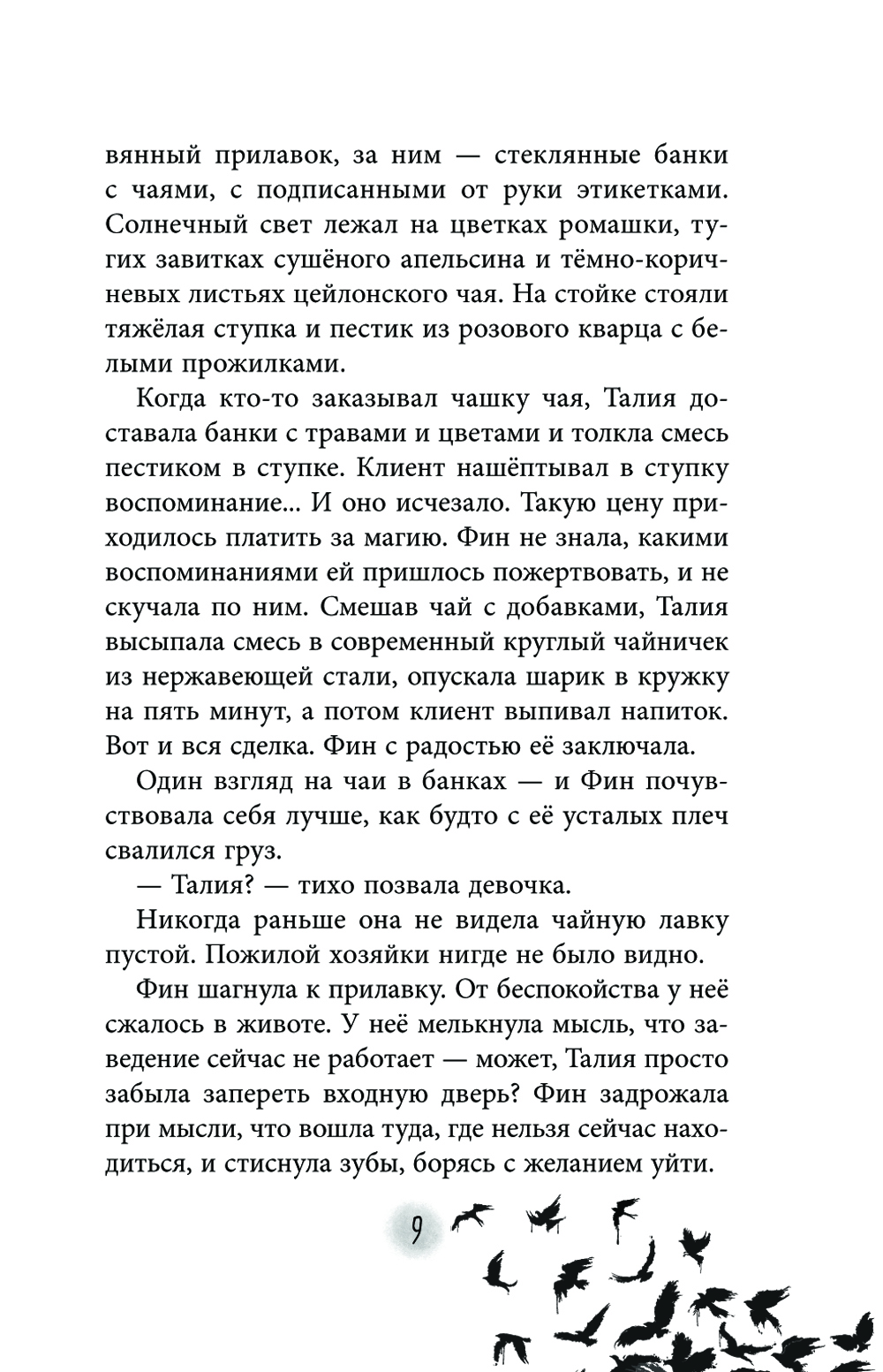 вянный прилавок, за ним — стеклянные банки с чаями, с подписанными от руки этикетками. Солнечный свет лежал на цветках ромашки, тугих завитках сушёного апельсина и тёмно-коричневых листьях цейлонского чая. На стойке стояли тяжёлая ступка и пестик из розового кварца с белыми прожилками.

Когда кто-то заказывал чашку чая, Талия доставала банки с травами и цветами и толкла смесь пестиком в ступке. Клиент нашёптывал в ступку воспоминание... И оно исчезало. Такую цену приходилось платить за магию. Фин не знала, какими воспоминаниями ей пришлось пожертвовать, и не скучала по ним. Смешав чай с добавками, Талия высыпала смесь в современный круглый чайничек из нержавеющей стали, опускала шарик в кружку на пять минут, а потом клиент выпивал напиток. Вот и вся сделка. Фин с радостью её заключала.

Один взгляд на чаи в банках — и Фин почувствовала себя лучше, как будто с её усталых плеч свалился груз.

— Талия? — тихо позвала девочка.

Никогда раньше она не видела чайную лавку пустой. Пожилой хозяйки нигде не было видно.

Фин шагнула к прилавку. От беспокойства у неё сжалось в животе. У неё мелькнула мысль, что заведение сейчас не работает — может, Талия просто забыла запереть входную дверь? Фин задрожала при мысли, что вошла туда, где нельзя сейчас находиться, и стиснула зубы, борясь с желанием уйти.

9